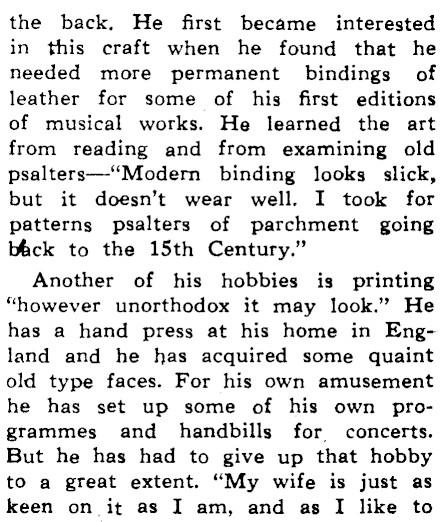 the back. He first became interested in this craft when he found that he needed more permanent bindings of leather for some of his first editions of musical works. He learned the art from reading and from examining old psalters—"Modern binding looks slick, but it doesn't wear well. I took for patterns psalters of parchment going back to the 15th Century."

Another of his hobbies is printing "however unorthodox it may look." He has a hand press at his home in England and he has acquired some quaint old type faces. For his own amusement he has set up some of his own programmes and handbills for concerts. But he has had to give up that hobby to a great extent. "My wife is just as keen on it as I am, and as I like to